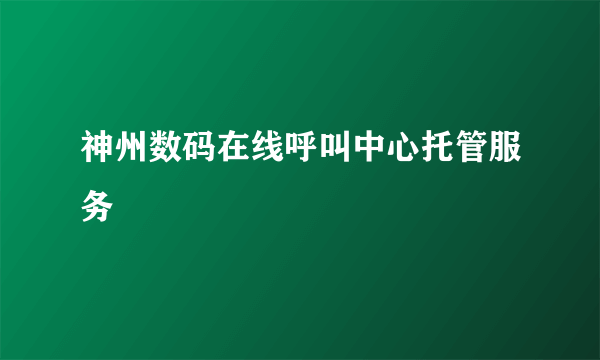 神州数码在线呼叫中心托管服务